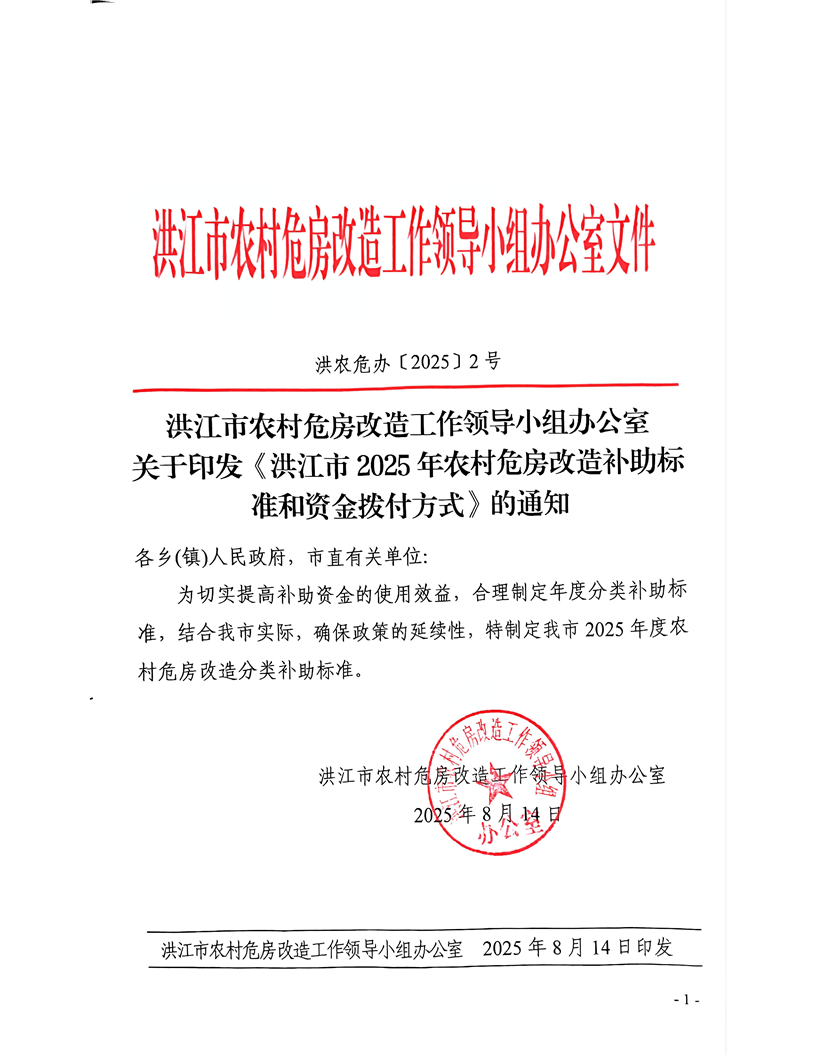 洪江市农村危房改造工作领导小组办公室文件

洪农危办〔2025〕2号

洪江市农村危房改造工作领导小组办公室关于印发《洪江市2025年农村危房改造补助标准和资金拨付方式》的通知

各乡(镇)人民政府，市直有关单位:

为切实提高补助资金的使用效益，合理制定年度分类补助标准，结合我市实际，确保政策的延续性，特制定我市2025年度农村危房改造分类补助标准。

洪江市农村危房改造工作领导小组办公室

2025年8月14日

洪江市农村危房改造工作领导小组办公室

洪江市农村危房改造工作领导小组办公室　2025年8月14日印发

- 1 -